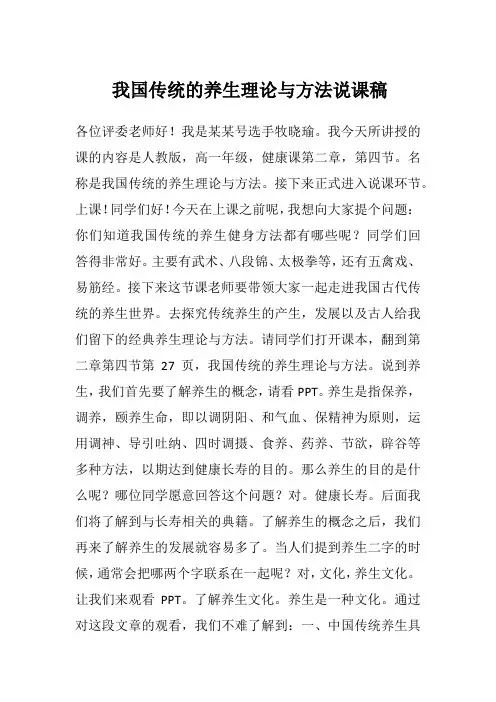 我国传统的养生理论与方法说课稿

各位评委老师好！我是某某号选手牧晓瑜。我今天所讲授的课的内容是人教版，高一年级，健康课第二章，第四节。名称是我国传统的养生理论与方法。接下来正式进入说课环节。上课！同学们好！今天在上课之前呢，我想向大家提个问题：你们知道我国传统的养生健身方法都有哪些呢？同学们回答得非常好。主要有武术、八段锦、太极拳等，还有五禽戏、易筋经。接下来这节课老师要带领大家一起走进我国古代传统的养生世界。去探究传统养生的产生，发展以及古人给我们留下的经典养生理论与方法。请同学们打开课本，翻到第二章第四节第 27 页，我国传统的养生理论与方法。说到养生，我们首先要了解养生的概念，请看 PPT。养生是指保养，调养，颐养生命，即以调阴阳、和气血、保精神为原则，运用调神、导引吐纳、四时调摄、食养、药养、节欲，辟谷等多种方法，以期达到健康长寿的目的。那么养生的目的是什么呢？哪位同学愿意回答这个问题？对。健康长寿。后面我们将了解到与长寿相关的典籍。了解养生的概念之后，我们再来了解养生的发展就容易多了。当人们提到养生二字的时候，通常会把哪两个字联系在一起呢？对，文化，养生文化。让我们来观看 PPT。了解养生文化。养生是一种文化。通过对这段文章的观看，我们不难了解到：一、中国传统养生具